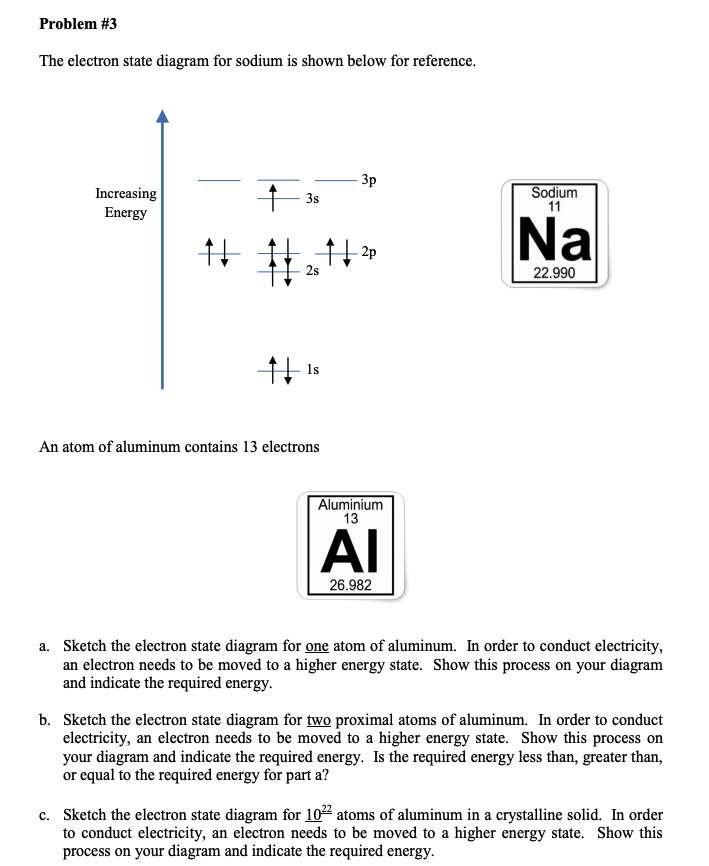 Problem #3

The electron state diagram for sodium is shown below for reference.

Increasing Energy

3p

3s

2p

2s

1s

Sodium
11
Na
22.990

An atom of aluminum contains 13 electrons

Aluminium
13
Al
26.982

a. Sketch the electron state diagram for one atom of aluminum. In order to conduct electricity, an electron needs to be moved to a higher energy state. Show this process on your diagram and indicate the required energy.

b. Sketch the electron state diagram for two proximal atoms of aluminum. In order to conduct electricity, an electron needs to be moved to a higher energy state. Show this process on your diagram and indicate the required energy. Is the required energy less than, greater than, or equal to the required energy for part a?

c. Sketch the electron state diagram for $10^{22}$ atoms of aluminum in a crystalline solid. In order to conduct electricity, an electron needs to be moved to a higher energy state. Show this process on your diagram and indicate the required energy.